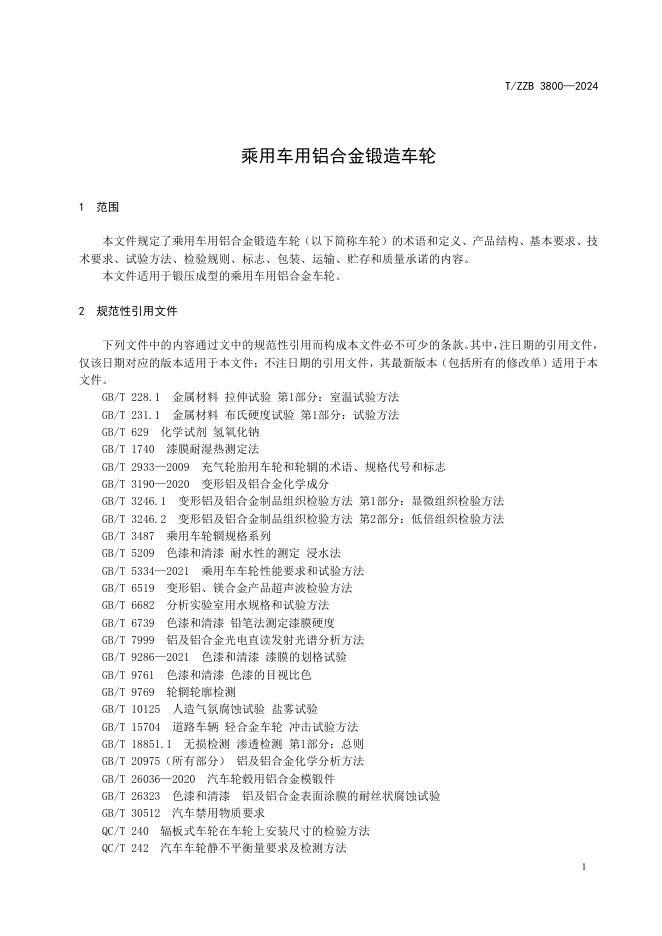 T/ZZB 3800—2024

乘用车用铝合金锻造车轮

1 范围

本文件规定了乘用车用铝合金锻造车轮（以下简称车轮）的术语和定义、产品结构、基本要求、技术要求、试验方法、检验规则、标志、包装、运输、贮存和质量承诺的内容。
本文件适用于锻压成型的乘用车用铝合金车轮。

2 规范性引用文件

下列文件中的内容通过文中的规范性引用而构成本文件必不可少的条款。其中，注日期的引用文件，仅该日期对应的版本适用于本文件；不注日期的引用文件，其最新版本（包括所有的修改单）适用于本文件。
GB/T 228.1 金属材料 拉伸试验 第1部分：室温试验方法
GB/T 231.1 金属材料 布氏硬度试验 第1部分：试验方法
GB/T 629 化学试剂 氢氧化钠
GB/T 1740 漆膜耐湿热测定法
GB/T 2933—2009 充气轮胎用车轮和轮辋的术语、规格代号和标志
GB/T 3190—2020 变形铝及铝合金化学成分
GB/T 3246.1 变形铝及铝合金制品组织检验方法 第1部分：显微组织检验方法
GB/T 3246.2 变形铝及铝合金制品组织检验方法 第2部分：低倍组织检验方法
GB/T 3487 乘用车轮辋规格系列
GB/T 5209 色漆和清漆 耐水性的测定 浸水法
GB/T 5334—2021 乘用车车轮性能要求和试验方法
GB/T 6519 变形铝、镁合金产品超声波检验方法
GB/T 6682 分析实验室用水规格和试验方法
GB/T 6739 色漆和清漆 铅笔法测定漆膜硬度
GB/T 7999 铝及铝合金光电直读发射光谱分析方法
GB/T 9286—2021 色漆和清漆 漆膜的划格试验
GB/T 9761 色漆和清漆 色漆的目视比色
GB/T 9769 轮辋轮廓检测
GB/T 10125 人造气氛腐蚀试验 盐雾试验
GB/T 15704 道路车辆 轻合金车轮 冲击试验方法
GB/T 18851.1 无损检测 渗透检测 第1部分：总则
GB/T 20975（所有部分） 铝及铝合金化学分析方法
GB/T 26036—2020 汽车轮毂用铝合金模锻件
GB/T 26323 色漆和清漆 铝及铝合金表面涂膜的耐丝状腐蚀试验
GB/T 30512 汽车禁用物质要求
QC/T 240 辐板式车轮在车轮上安装尺寸的检验方法
QC/T 242 汽车车轮静不平衡量要求及检测方法

1